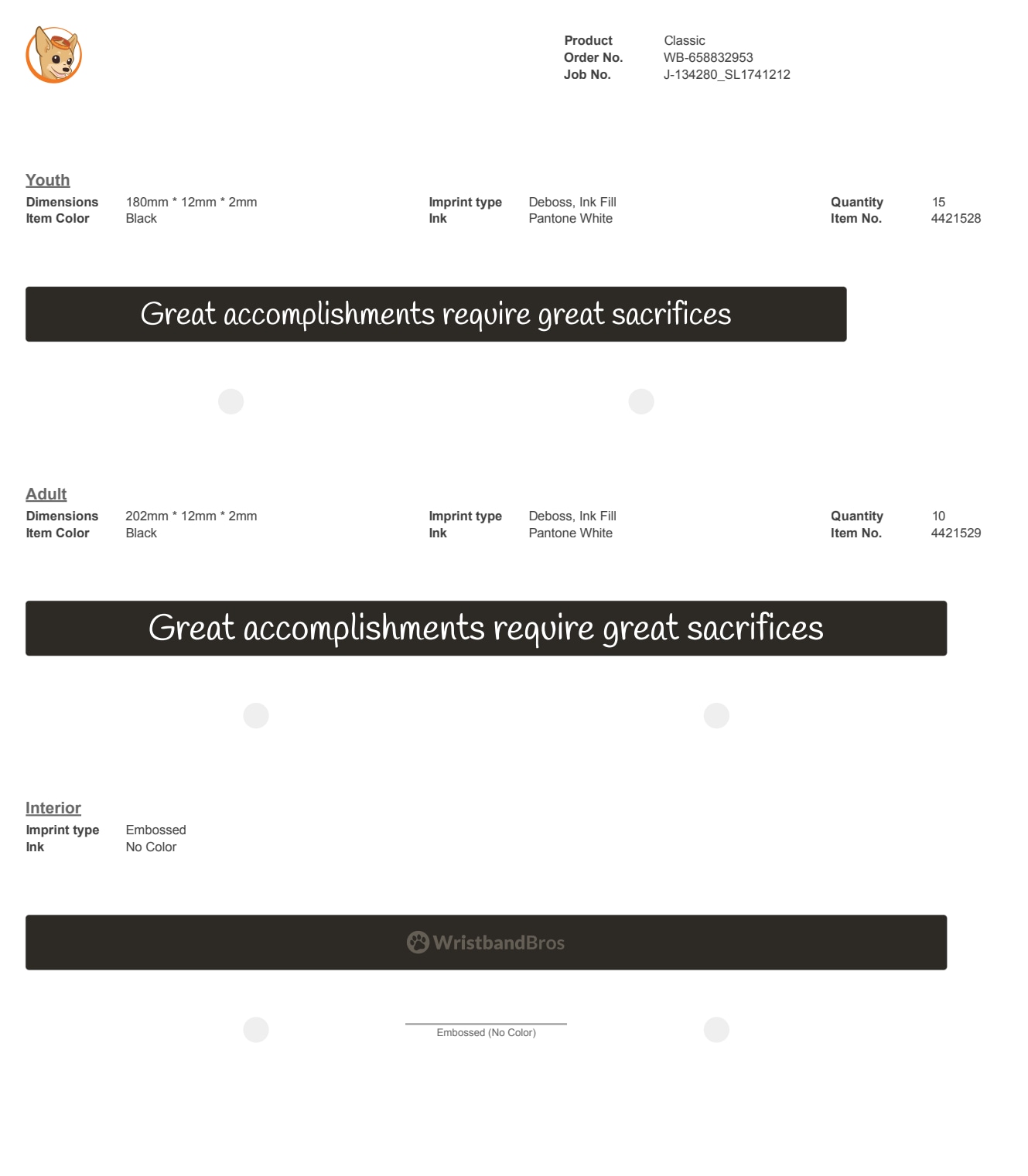 Product Classic
Order No. WB-658832953
Job No. J-134280_SL1741212

Youth
Dimensions 180mm * 12mm * 2mm
Item Color Black

Imprint type Deboss, Ink Fill
Ink Pantone White

Quantity 15
Item No. 4421528

Great accomplishments require great sacrifices

Adult
Dimensions 202mm * 12mm * 2mm
Item Color Black

Imprint type Deboss, Ink Fill
Ink Pantone White

Quantity 10
Item No. 4421529

Great accomplishments require great sacrifices

Interior
Imprint type Embossed
Ink No Color

WristbandBros

Embossed (No Color)